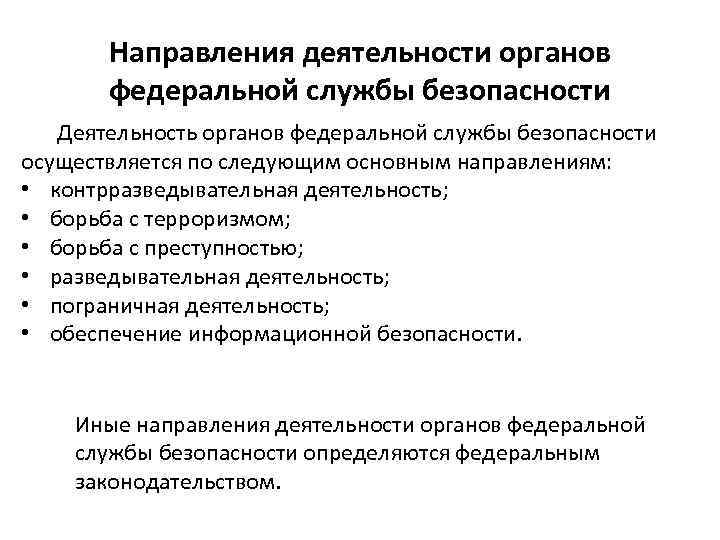 Направления деятельности органов федеральной службы безопасности

Деятельность органов федеральной службы безопасности осуществляется по следующим основным направлениям:
• контрразведывательная деятельность;
• борьба с терроризмом;
• борьба с преступностью;
• разведывательная деятельность;
• пограничная деятельность;
• обеспечение информационной безопасности.

Иные направления деятельности органов федеральной службы безопасности определяются федеральным законодательством.